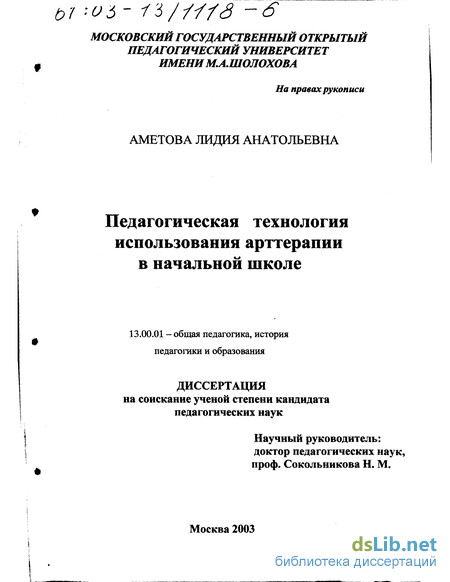 61:03-13/1118-6

МОСКОВСКИЙ ГОСУДАРСТВЕННЫЙ ОТКРЫТЫЙ ПЕДАГОГИЧЕСКИЙ УНИВЕРСИТЕТ ИМЕНИ М.А.ШОЛОХОВА

На правах рукописи

АМЕТОВА ЛИДИЯ АНАТОЛЬЕВНА

Педагогическая технология использования арттерапии в начальной школе

13.00.01 – общая педагогика, история педагогики и образования

ДИССЕРТАЦИЯ
на соискание ученой степени кандидата педагогических наук

Научный руководитель:
доктор педагогических наук,
проф. Сокольникова Н. М.

Москва 2003

dsLib.net
библиотека диссертаций